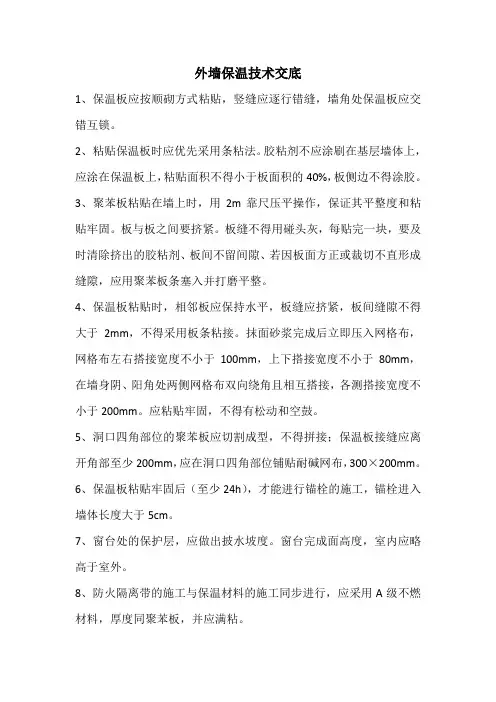 外墙保温技术交底

1、保温板应按顺砌方式粘贴，竖缝应逐行错缝，墙角处保温板应交错互锁。

2、粘贴保温板时应优先采用条粘法。胶粘剂不应涂刷在基层墙体上，应涂在保温板上，粘贴面积不得小于板面积的 40%，板侧边不得涂胶。

3、聚苯板粘贴在墙上时，用 2m 靠尺压平操作，保证其平整度和粘贴牢固。板与板之间要挤紧。板缝不得用碰头灰，每贴完一块，要及时清除挤出的胶粘剂、板间不留间隙、若因板面方正或裁切不直形成缝隙，应用聚苯板条塞入并打磨平整。

4、保温板粘贴时，相邻板应保持水平，板缝应挤紧，板间缝隙不得大于 2mm，不得采用板条粘接。抹面砂浆完成后立即压入网格布，网格布左右搭接宽度不小于 100mm，上下搭接宽度不小于 80mm，在墙身阴、阳角处两侧网格布双向绕角且相互搭接，各测搭接宽度不小于 200mm。应粘贴牢固，不得有松动和空鼓。

5、洞口四角部位的聚苯板应切割成型，不得拼接；保温板接缝应离开角部至少 200mm，应在洞口四角部位铺贴耐碱网布，300×200mm。

6、保温板粘贴牢固后（至少 24h），才能进行锚栓的施工，锚栓进入墙体长度大于 5cm。

7、窗台处的保护层，应做出披水坡度。窗台完成面高度，室内应略高于室外。

8、防火隔离带的施工与保温材料的施工同步进行，应采用 A 级不燃材料，厚度同聚苯板，并应满粘。